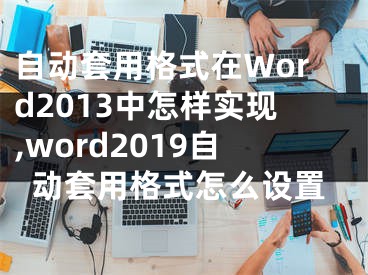 自动套用格式在Word2013中怎样实现,word2019自动套用格式怎么设置